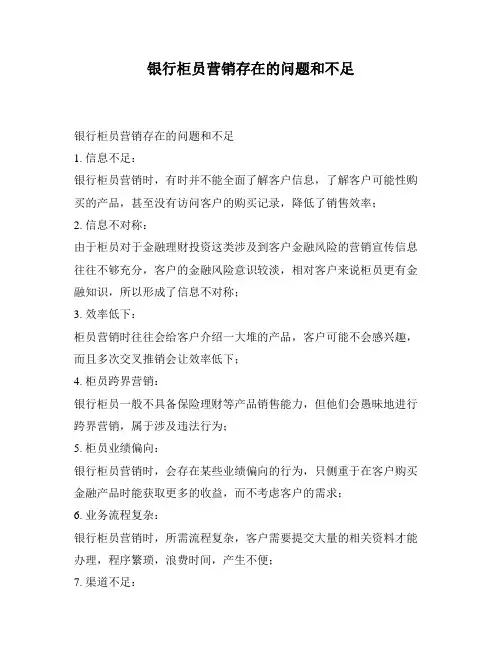 银行柜员营销存在的问题和不足

银行柜员营销存在的问题和不足

1. 信息不足：

银行柜员营销时，有时并不能全面了解客户信息，了解客户可能性购买的产品，甚至没有访问客户的购买记录，降低了销售效率；

2. 信息不对称：

由于柜员对于金融理财投资这类涉及到客户金融风险的营销宣传信息往往不够充分，客户的金融风险意识较淡，相对客户来说柜员更有金融知识，所以形成了信息不对称；

3. 效率低下：

柜员营销时往往会给客户介绍一大堆的产品，客户可能不会感兴趣，而且多次交叉推销会让效率低下；

4. 柜员跨界营销：

银行柜员一般不具备保险理财等产品销售能力，但他们会愚昧地进行跨界营销，属于涉及违法行为；

5. 柜员业绩偏向：

银行柜员营销时，会存在某些业绩偏向的行为，只侧重于在客户购买金融产品时能获取更多的收益，而不考虑客户的需求；

6. 业务流程复杂：

银行柜员营销时，所需流程复杂，客户需要提交大量的相关资料才能办理，程序繁琐，浪费时间，产生不便；

7. 渠道不足：